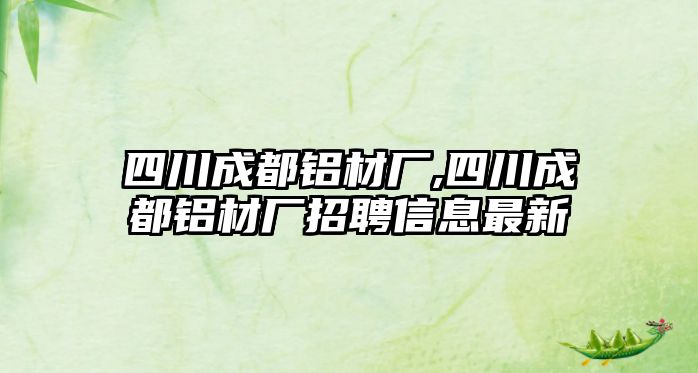 四川成都铝材厂,四川成都铝材厂招聘信息最新